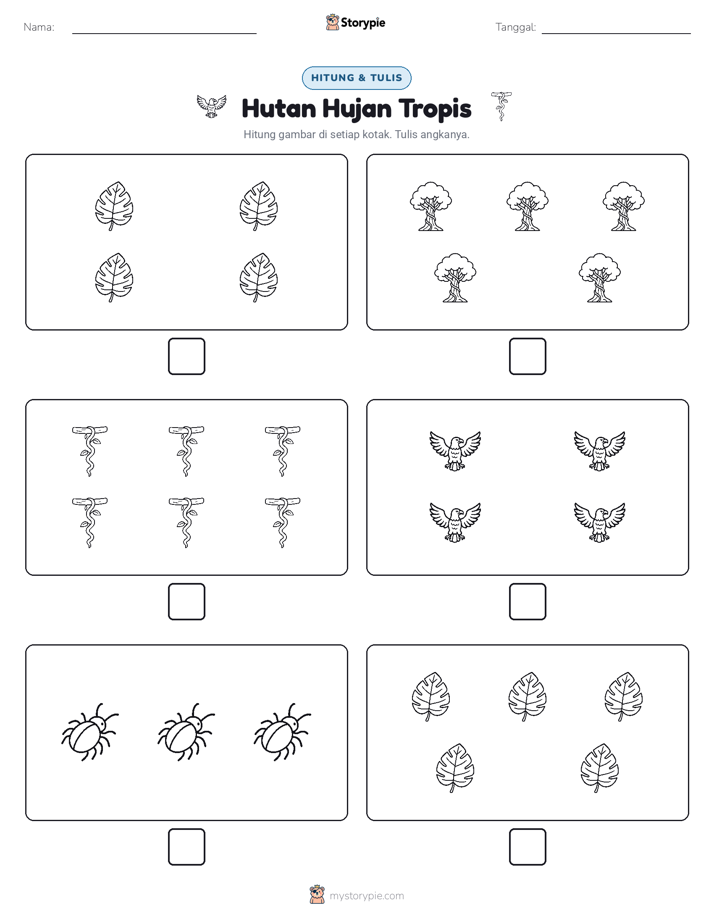 Nama: ____

Storypie

Tanggal: ____

HITUNG & TULIS

Hutan Hujan Tropis

Hitung gambar di setiap kotak. Tulis angkanya.

☐

☐

☐

☐

☐

☐

mystorypie.com